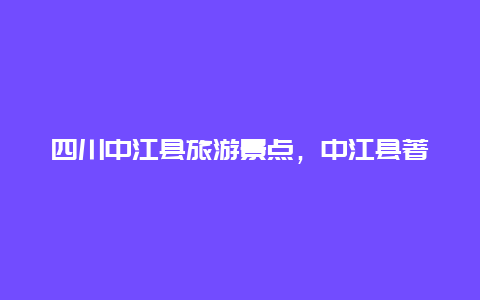 四川中江县旅游景点，中江县著